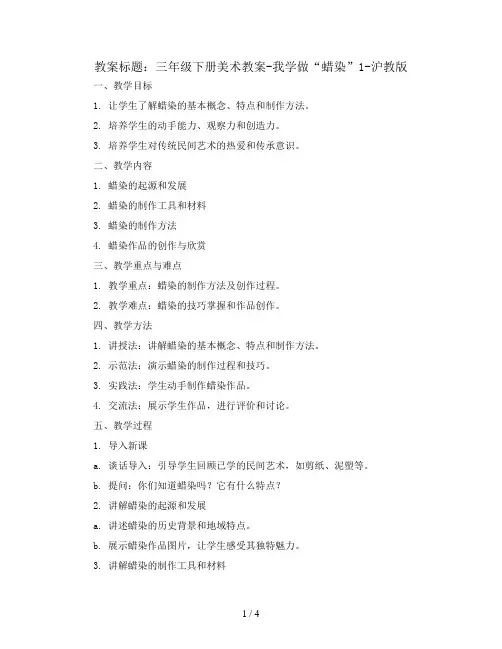 教案标题：三年级下册美术教案-我学做“蜡染”1-沪教版

一、教学目标

1. 让学生了解蜡染的基本概念、特点和制作方法。

2. 培养学生的动手能力、观察力和创造力。

3. 培养学生对传统民间艺术的热爱和传承意识。

二、教学内容

1. 蜡染的起源和发展

2. 蜡染的制作工具和材料

3. 蜡染的制作方法

4. 蜡染作品的创作与欣赏

三、教学重点与难点

1. 教学重点：蜡染的制作方法及创作过程。

2. 教学难点：蜡染的技巧掌握和作品创作。

四、教学方法

1. 讲授法：讲解蜡染的基本概念、特点和制作方法。

2. 示范法：演示蜡染的制作过程和技巧。

3. 实践法：学生动手制作蜡染作品。

4. 交流法：展示学生作品，进行评价和讨论。

五、教学过程

1. 导入新课

a. 谈话导入：引导学生回顾已学的民间艺术，如剪纸、泥塑等。

b. 提问：你们知道蜡染吗？它有什么特点？

2. 讲解蜡染的起源和发展

a. 讲述蜡染的历史背景和地域特点。

b. 展示蜡染作品图片，让学生感受其独特魅力。

3. 讲解蜡染的制作工具和材料

1 / 4